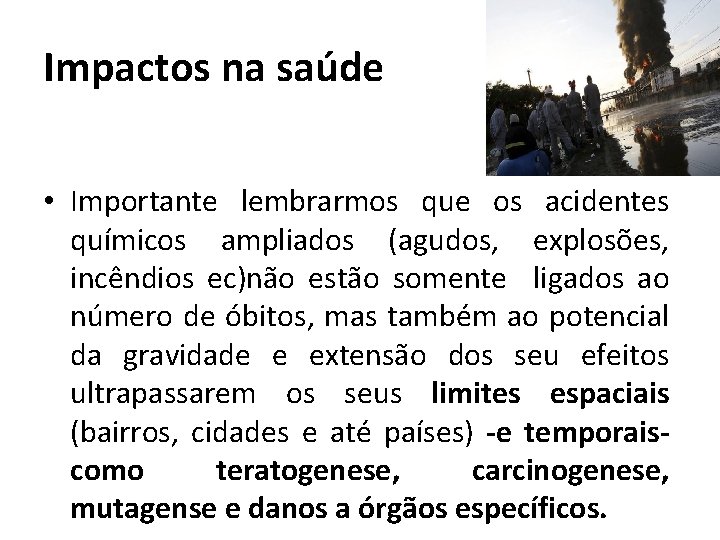 Impactos na saúde

• Importante lembrarmos que os acidentes químicos ampliados (agudos, explosões, incêndios ec)não estão somente ligados ao número de óbitos, mas também ao potencial da gravidade e extensão dos seu efeitos ultrapassarem os seus limites espaciais (bairros, cidades e até países) -e temporais- como teratogenese, carcinogenese, mutagense e danos a órgãos específicos.